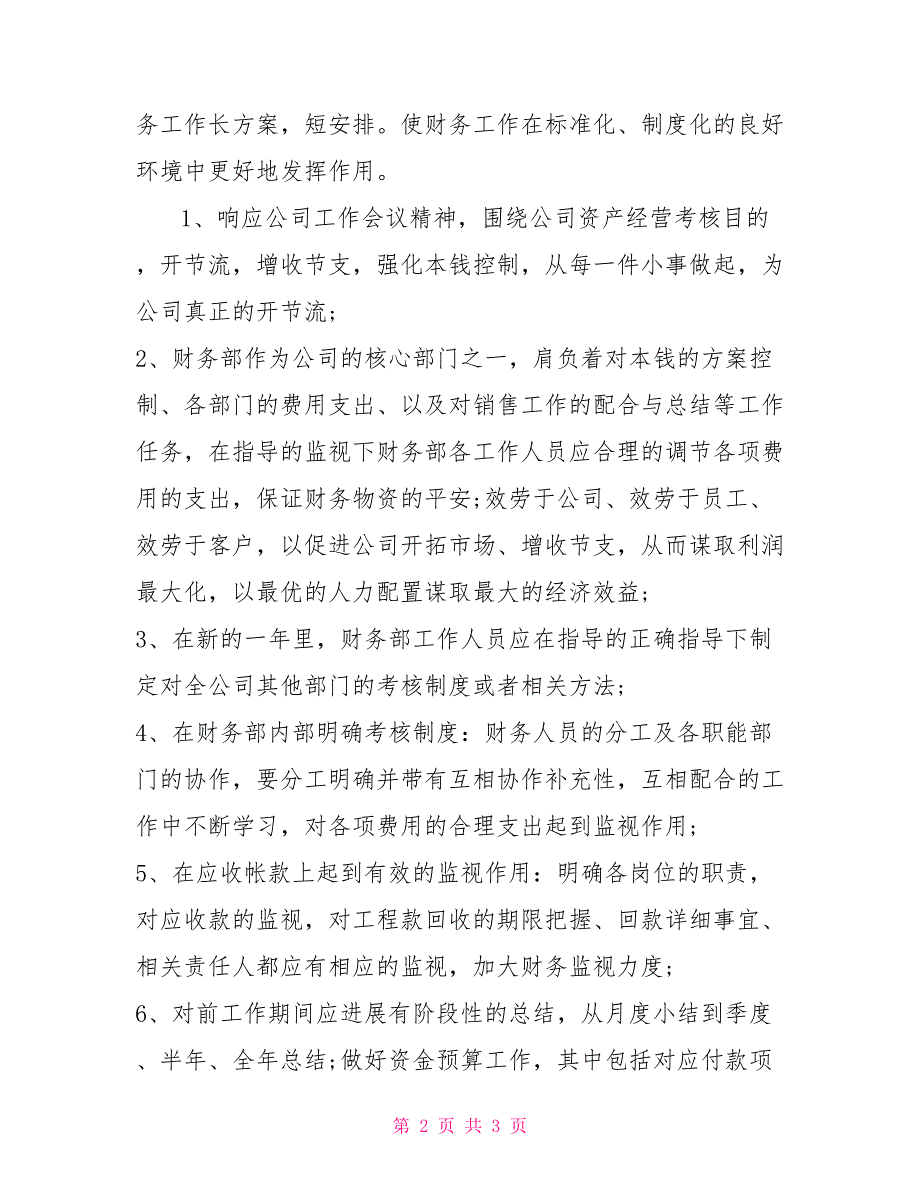 务工作长方案，短安排。使财务工作在标准化、制度化的良好环境中更好地发挥作用。

1、响应公司工作会议精神，围绕公司资产经营考核目的，开节流，增收节支，强化本钱控制，从每一件小事做起，为公司真正的开节流;

2、财务部作为公司的核心部门之一，肩负着对本钱的方案控制、各部门的费用支出、以及对销售工作的配合与总结等工作任务，在指导的监视下财务部各工作人员应合理的调节各项费用的支出，保证财务物资的平安;效劳于公司、效劳于员工、效劳于客户，以促进公司开拓市场、增收节支，从而谋取利润最大化，以最优的人力配置谋取最大的经济效益;

3、在新的一年里，财务部工作人员应在指导的正确指导下制定对全公司其他部门的考核制度或者相关方法;

4、在财务部内部明确考核制度：财务人员的分工及各职能部门的协作，要分工明确并带有互相协作补充性，互相配合的工作中不断学习，对各项费用的合理支出起到监视作用;

5、在应收帐款上起到有效的监视作用：明确各岗位的职责，对应收款的监视，对工程款回收的期限把握、回款详细事宜、相关责任人都应有相应的监视，加大财务监视力度;

6、对前工作期间应进展有阶段性的总结，从月度小结到季度、半年、全年总结;做好资金预算工作，其中包括对应付款项

第 2 页 共 3 页